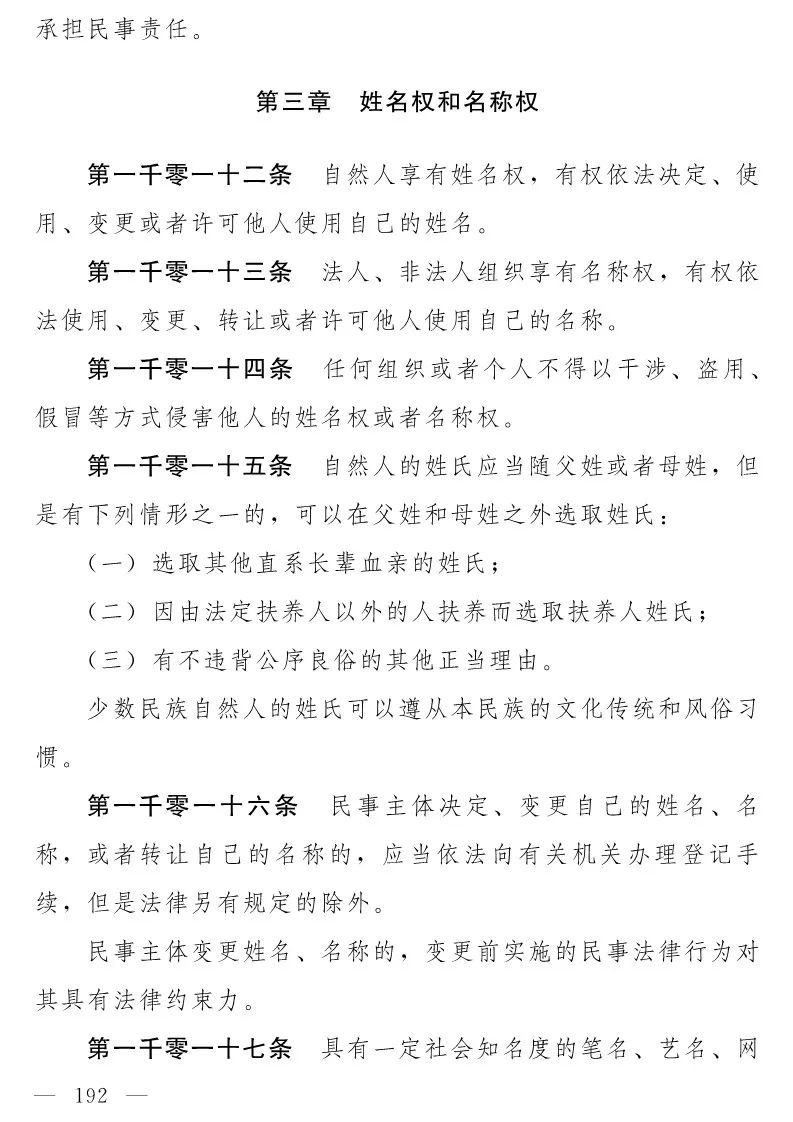 承担民事责任。

第三章　姓名权和名称权

第一千零一十二条　自然人享有姓名权，有权依法决定、使用、变更或者许可他人使用自己的姓名。

第一千零一十三条　法人、非法人组织享有名称权，有权依法使用、变更、转让或者许可他人使用自己的名称。

第一千零一十四条　任何组织或者个人不得以干涉、盗用、假冒等方式侵害他人的姓名权或者名称权。

第一千零一十五条　自然人的姓氏应当随父姓或者母姓，但是有下列情形之一的，可以在父姓和母姓之外选取姓氏：

（一）选取其他直系长辈血亲的姓氏；

（二）因由法定扶养人以外的人扶养而选取扶养人姓氏；

（三）有不违背公序良俗的其他正当理由。

少数民族自然人的姓氏可以遵从本民族的文化传统和风俗习惯。

第一千零一十六条　民事主体决定、变更自己的姓名、名称，或者转让自己的名称的，应当依法向有关机关办理登记手续，但是法律另有规定的除外。

民事主体变更姓名、名称的，变更前实施的民事法律行为对其具有法律约束力。

第一千零一十七条　具有一定社会知名度的笔名、艺名、网

— 192 —